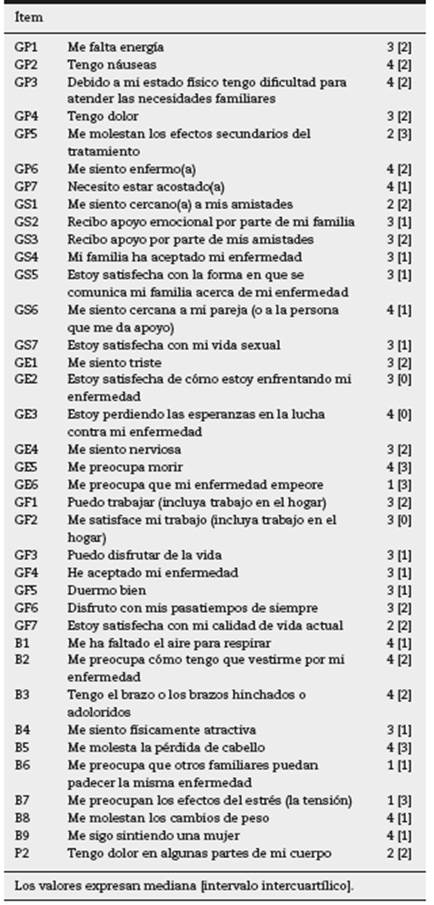 | Ítem | | |
|---|---|---|
| GP1 | Me falta energía | 3 [2] |
| GP2 | Tengo náuseas | 4 [2] |
| GP3 | Debido a mi estado físico tengo dificultad para atender las necesidades familiares | 4 [2] |
| GP4 | Tengo dolor | 3 [2] |
| GP5 | Me molestan los efectos secundarios del tratamiento | 2 [3] |
| GP6 | Me siento enfermo(a) | 4 [2] |
| GP7 | Necesito estar acostado(a) | 4 [1] |
| GS1 | Me siento cercano(a) a mis amistades | 2 [2] |
| GS2 | Recibo apoyo emocional por parte de mi familia | 3 [1] |
| GS3 | Recibo apoyo por parte de mis amistades | 3 [2] |
| GS4 | Mi familia ha aceptado mi enfermedad | 3 [1] |
| GS5 | Estoy satisfecha con la forma en que se comunica mi familia acerca de mi enfermedad | 3 [1] |
| GS6 | Me siento cercana a mi pareja (o a la persona que me da apoyo) | 4 [1] |
| GS7 | Estoy satisfecha con mi vida sexual | 3 [1] |
| GE1 | Me siento triste | 3 [2] |
| GE2 | Estoy satisfecha de cómo estoy enfrentando mi enfermedad | 3 [0] |
| GE3 | Estoy perdiendo las esperanzas en la lucha contra mi enfermedad | 4 [0] |
| GE4 | Me siento nerviosa | 3 [2] |
| GE5 | Me preocupa morir | 4 [3] |
| GE6 | Me preocupa que mi enfermedad empeore | 1 [3] |
| GF1 | Puedo trabajar (incluya trabajo en el hogar) | 3 [2] |
| GF2 | Me satisface mi trabajo (incluya trabajo en el hogar) | 3 [0] |
| GF3 | Puedo disfrutar de la vida | 3 [1] |
| GF4 | He aceptado mi enfermedad | 3 [1] |
| GF5 | Duermo bien | 3 [1] |
| GF6 | Disfruto con mis pasatiempos de siempre | 3 [2] |
| GF7 | Estoy satisfecha con mi calidad de vida actual | 2 [2] |
| B1 | Me ha faltado el aire para respirar | 4 [1] |
| B2 | Me preocupa cómo tengo que vestirme por mi enfermedad | 4 [2] |
| B3 | Tengo el brazo o los brazos hinchados o adoloridos | 4 [2] |
| B4 | Me siento físicamente atractiva | 3 [1] |
| B5 | Me molesta la pérdida de cabello | 4 [3] |
| B6 | Me preocupa que otros familiares puedan padecer la misma enfermedad | 1 [1] |
| B7 | Me preocupan los efectos del estrés (la tensión) | 1 [3] |
| B8 | Me molestan los cambios de peso | 4 [1] |
| B9 | Me sigo sintiendo una mujer | 4 [1] |
| P2 | Tengo dolor en algunas partes de mi cuerpo | 2 [2] |

Los valores expresan mediana [intervalo intercuartílico].